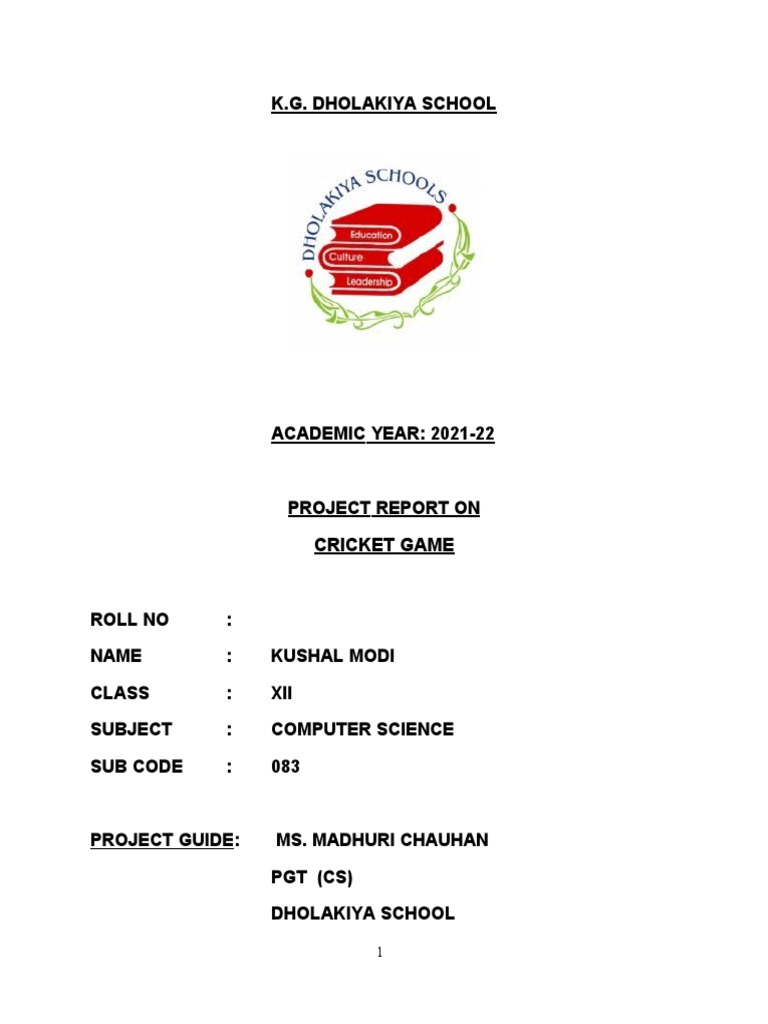 K.G. DHOLAKIYA SCHOOL

DHOLAKIYA SCHOOLS

Education

Culture

Leadership

ACADEMIC YEAR: 2021-22

PROJECT REPORT ON

CRICKET GAME

ROLL NO :

NAME : KUSHAL MODI

CLASS : XII

SUBJECT : COMPUTER SCIENCE

SUB CODE : 083

PROJECT GUIDE: MS. MADHURI CHAUHAN

PGT (CS)

DHOLAKIYA SCHOOL

1